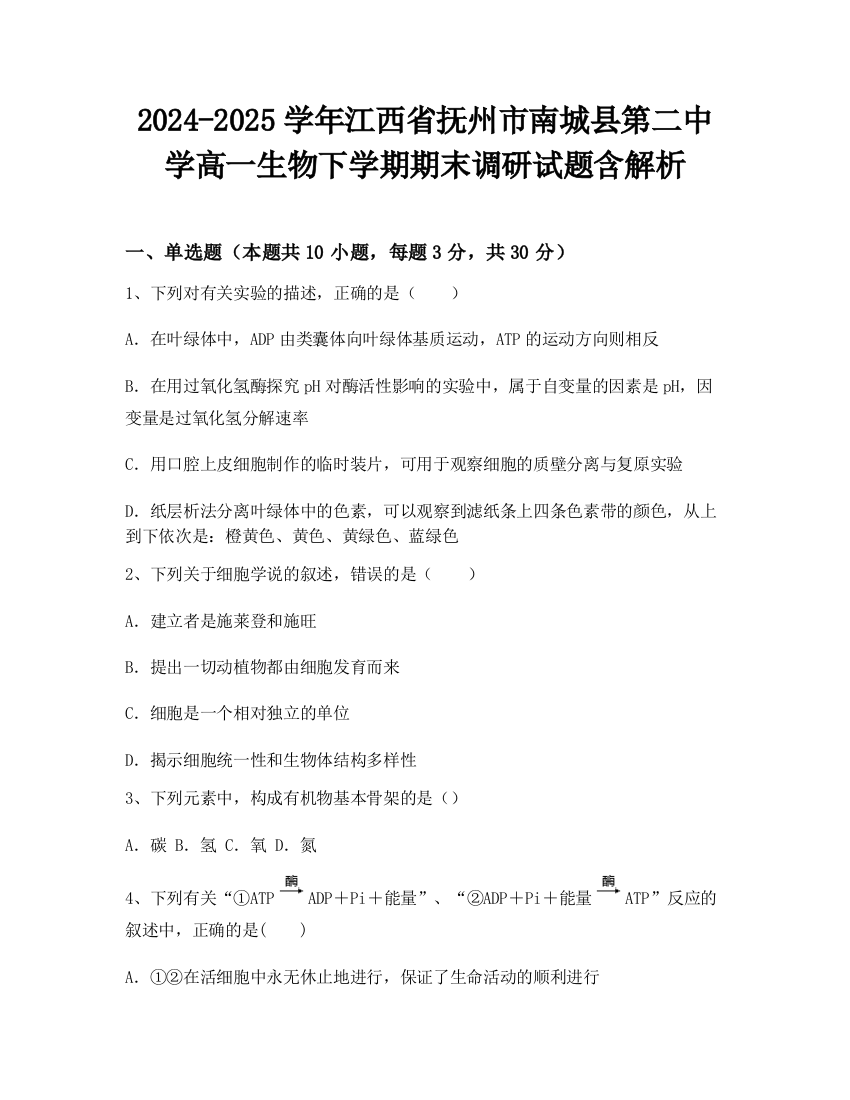 2024-2025 学年江西省抚州市南城县第二中学高一生物下学期期末调研试题含解析

一、单选题（本题共 10 小题，每题 3 分，共 30 分）

1、下列对有关实验的描述，正确的是（　　）

A. 在叶绿体中，ADP 由类囊体向叶绿体基质运动，ATP 的运动方向则相反

B. 在用过氧化氢酶探究 pH 对酶活性影响的实验中，属于自变量的因素是 pH，因变量是过氧化氢分解速率

C. 用口腔上皮细胞制作的临时装片，可用于观察细胞的质壁分离与复原实验

D. 纸层析法分离叶绿体中的色素，可以观察到滤纸条上四条色素带的颜色，从上到下依次是：橙黄色、黄色、黄绿色、蓝绿色

2、下列关于细胞学说的叙述，错误的是（　　）

A. 建立者是施莱登和施旺

B. 提出一切动植物都由细胞发育而来

C. 细胞是一个相对独立的单位

D. 揭示细胞统一性和生物体结构多样性

3、下列元素中，构成有机物基本骨架的是（）

A. 碳 B. 氢 C. 氧 D. 氮

4、下列有关“①ATP $\xrightarrow{酶}$ ADP＋Pi＋能量”、“②ADP＋Pi＋能量 $\xrightarrow{酶}$ ATP”反应的叙述中，正确的是(　　)

A. ①②在活细胞中永无休止地进行，保证了生命活动的顺利进行